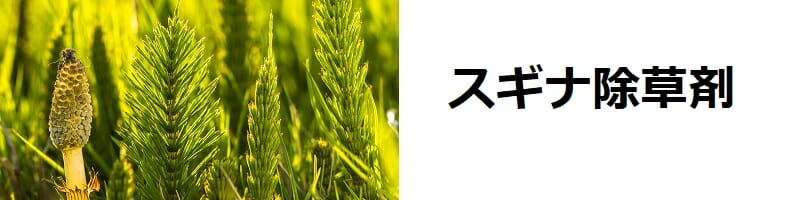 スギナ除草剤